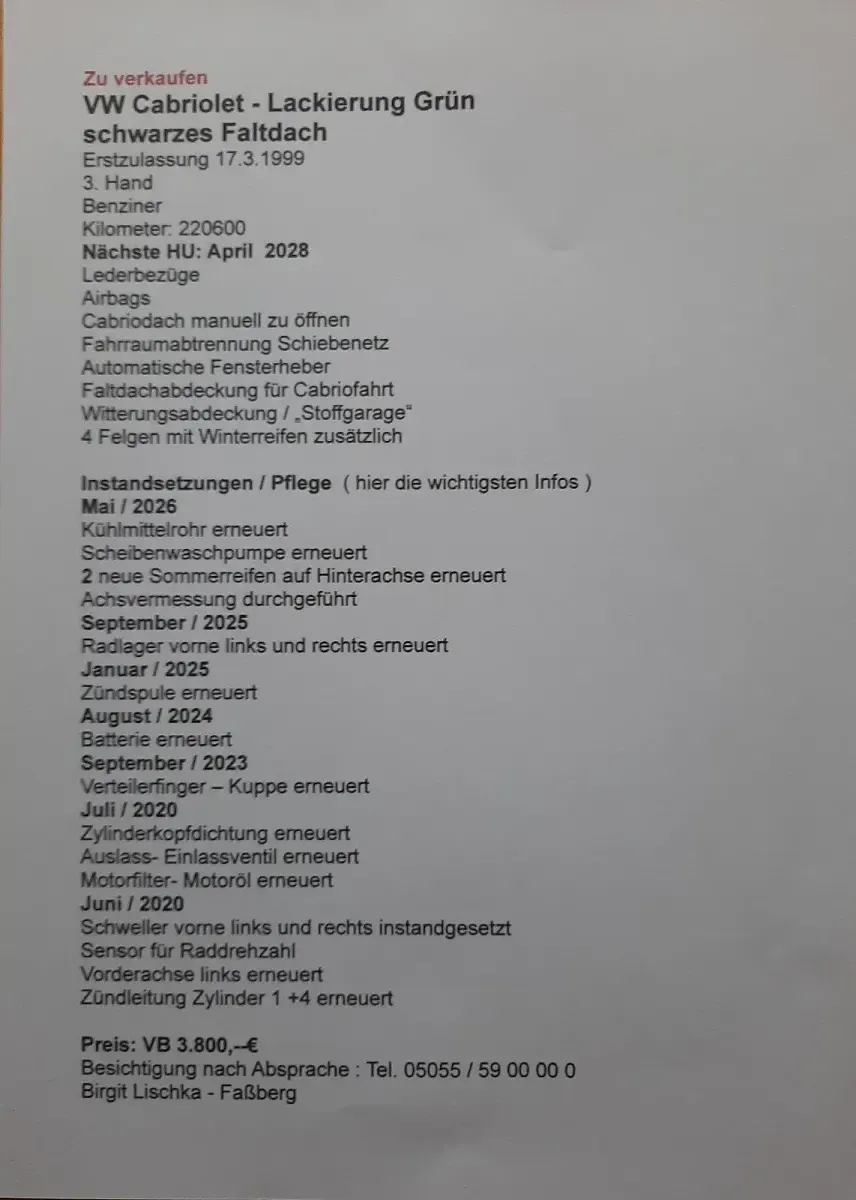 Zu verkaufen
VW Cabriolet - Lackierung Grün
schwarzes Faltdach
Erstzulassung 17.3.1999
3. Hand
Benziner
Kilometer: 220600
Nächste HU: April 2028
Lederbezüge
Airbags
Cabriodach manuell zu öffnen
Fahrraumabtrennung Schiebenetz
Automatische Fensterheber
Faltdachabdeckung für Cabriofahrt
Witterungsabdeckung / „Stoffgarage“
4 Felgen mit Winterreifen zusätzlich

Instandsetzungen / Pflege ( hier die wichtigsten Infos )
Mai / 2026
Kühlmittelrohr erneuert
Scheibenwaschpumpe erneuert
2 neue Sommerreifen auf Hinterachse erneuert
Achsvermessung durchgeführt
September / 2025
Radlager vorne links und rechts erneuert
Januar / 2025
Zündspule erneuert
August / 2024
Batterie erneuert
September / 2023
Verteilerfinger – Kuppe erneuert
Juli / 2020
Zylinderkopfdichtung erneuert
Auslass- Einlassventil erneuert
Motorfilter- Motoröl erneuert
Juni / 2020
Schweller vorne links und rechts instandgesetzt
Sensor für Raddrehzahl
Vorderachse links erneuert
Zündleitung Zylinder 1 +4 erneuert

Preis: VB 3.800,--€
Besichtigung nach Absprache : Tel. 05055 / 59 00 00 0
Birgit Lischka - Faßberg